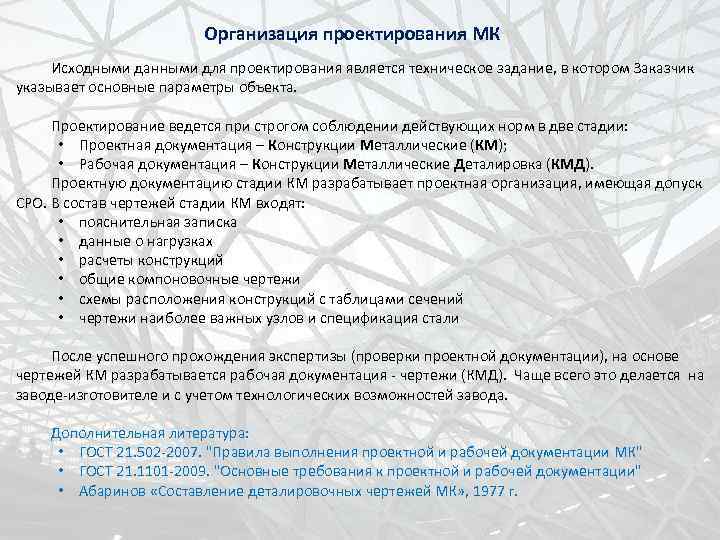 Организация проектирования МК

Исходными данными для проектирования является техническое задание, в котором Заказчик указывает основные параметры объекта.

Проектирование ведется при строгом соблюдении действующих норм в две стадии:
• Проектная документация – Конструкции Металлические (КМ);
• Рабочая документация – Конструкции Металлические Деталировка (КМД).

Проектную документацию стадии КМ разрабатывает проектная организация, имеющая допуск СРО. В состав чертежей стадии КМ входят:
• пояснительная записка
• данные о нагрузках
• расчеты конструкций
• общие компоновочные чертежи
• схемы расположения конструкций с таблицами сечений
• чертежи наиболее важных узлов и спецификация стали

После успешного прохождения экспертизы (проверки проектной документации), на основе чертежей КМ разрабатывается рабочая документация - чертежи (КМД). Чаще всего это делается на заводе-изготовителе и с учетом технологических возможностей завода.

Дополнительная литература:
• ГОСТ 21.502-2007. "Правила выполнения проектной и рабочей документации МК"
• ГОСТ 21.1101-2009. "Основные требования к проектной и рабочей документации"
• Абаринов «Составление деталировочных чертежей МК», 1977 г.